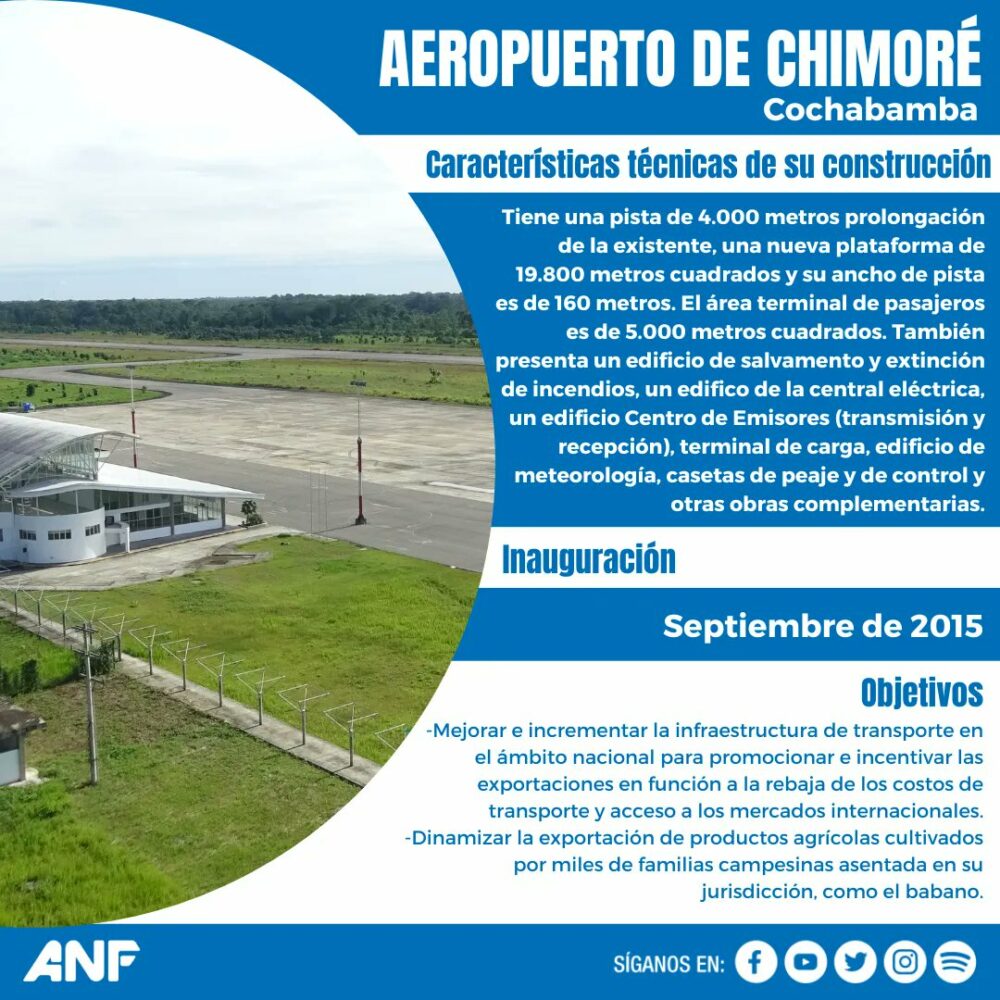 AEROPUERTO DE CHIMORÉ
Cochabamba

Características técnicas de su construcción

Tiene una pista de 4.000 metros prolongación de la existente, una nueva plataforma de 19.800 metros cuadrados y su ancho de pista es de 160 metros. El área terminal de pasajeros es de 5.000 metros cuadrados. También presenta un edificio de salvamento y extinción de incendios, un edifico de la central eléctrica, un edificio Centro de Emisores (transmisión y recepción), terminal de carga, edificio de meteorología, casetas de peaje y de control y otras obras complementarias.

Inauguración

Septiembre de 2015

Objetivos

-Mejorar e incrementar la infraestructura de transporte en el ámbito nacional para promocionar e incentivar las exportaciones en función a la rebaja de los costos de transporte y acceso a los mercados internacionales.
-Dinamizar la exportación de productos agrícolas cultivados por miles de familias campesinas asentada en su jurisdicción, como el babano.

ANF

SÍGANOS EN: